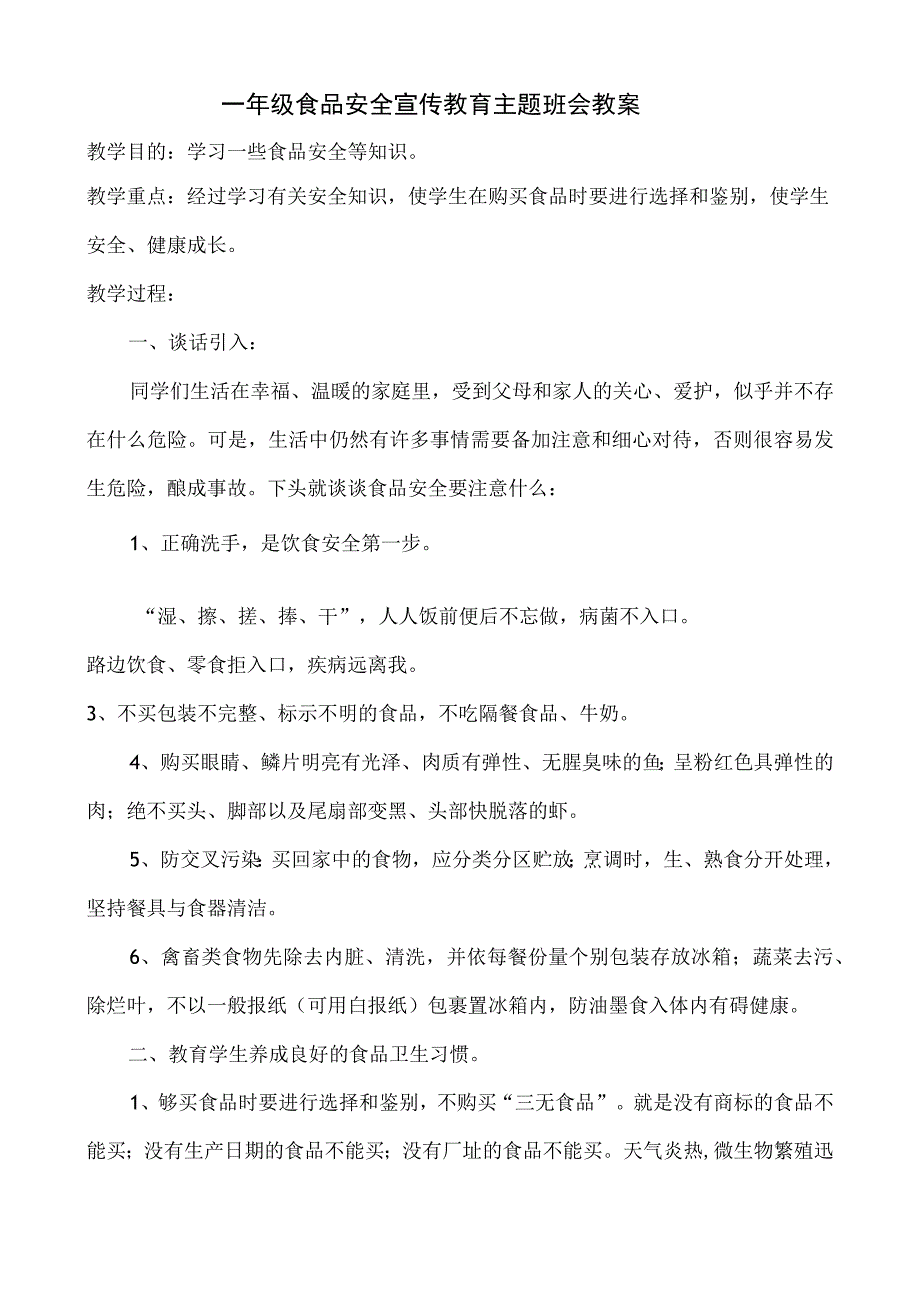 一年级食品安全宣传教育主题班会教案

教学目的：学习一些食品安全等知识。

教学重点：经过学习有关安全知识，使学生在购买食品时要进行选择和鉴别，使学生安全、健康成长。

教学过程：

一、谈话引入：

同学们生活在幸福、温暖的家庭里，受到父母和家人的关心、爱护，似乎并不存在什么危险。可是，生活中仍然有许多事情需要备加注意和细心对待，否则很容易发生危险，酿成事故。下头就谈谈食品安全要注意什么：

1、正确洗手，是饮食安全第一步。

“湿、擦、搓、捧、干”，人人饭前便后不忘做，病菌不入口。

路边饮食、零食拒入口，疾病远离我。

3、不买包装不完整、标示不明的食品，不吃隔餐食品、牛奶。

4、购买眼睛、鳞片明亮有光泽、肉质有弹性、无腥臭味的鱼；呈粉红色具弹性的肉；绝不买头、脚部以及尾扇部变黑、头部快脱落的虾。

5、防交叉污染：买回家中的食物，应分类分区贮放；烹调时，生、熟食分开处理，坚持餐具与食器清洁。

6、禽畜类食物先除去内脏、清洗，并依每餐份量个别包装存放冰箱；蔬菜去污、除烂叶，不以一般报纸（可用白报纸）包裹置冰箱内，防油墨食入体内有碍健康。

二、教育学生养成良好的食品卫生习惯。

1、够买食品时要进行选择和鉴别，不购买“三无食品”。就是没有商标的食品不能买；没有生产日期的食品不能买；没有厂址的食品不能买。天气炎热，微生物繁殖迅